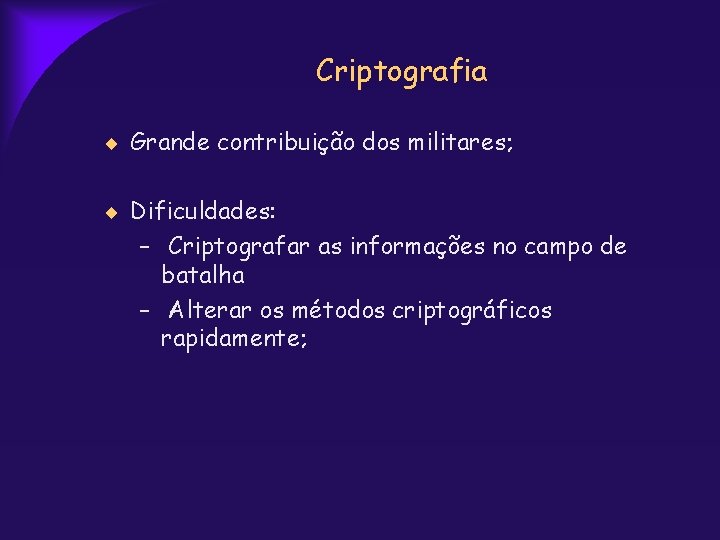 Criptografia

◆ Grande contribuição dos militares;

◆ Dificuldades:
– Criptografar as informações no campo de batalha
– Alterar os métodos criptográficos rapidamente;